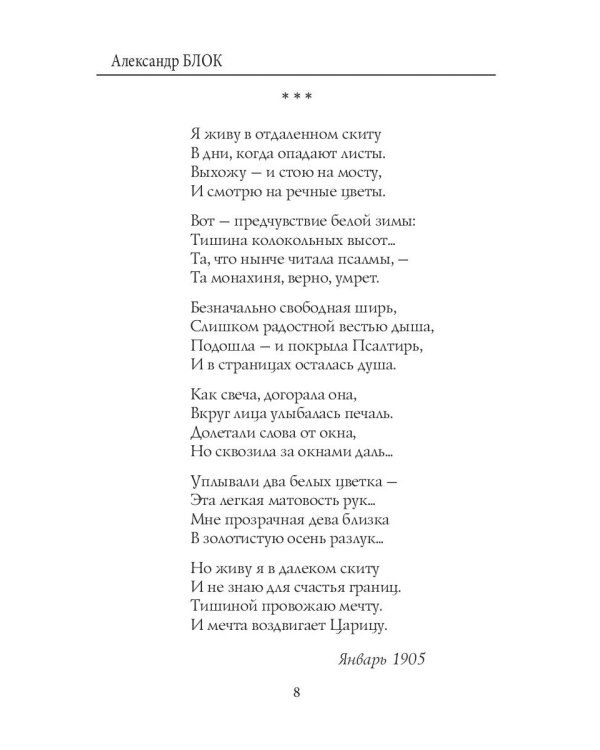 Александр БЛОК

* * *

Я живу в отдаленном скиту
В дни, когда опадают листы.
Выхожу — и стою на мосту,
И смотрю на речные цветы.

Вот — предчувствие белой зимы:
Тишина колокольных высот...
Та, что нынче читала псалмы, —
Та монахиня, верно, умрет.

Безначально свободная ширь,
Слишком радостной вестью дыша,
Подошла — и покрыла Псалтирь,
И в страницах осталась душа.

Как свеча, догорала она,
Вкруг лица улыбалась печаль.
Долетали слова от окна,
Но сквозила за окнами даль...

Уплывали два белых цветка —
Эта легкая матовость рук...
Мне прозрачная дева близка
В золотистую осень разлук...

Но живу я в далеком скиту
И не знаю для счастья границ.
Тишиной провожаю мечту.
И мечта воздвигает Царицу.

Январь 1905

8